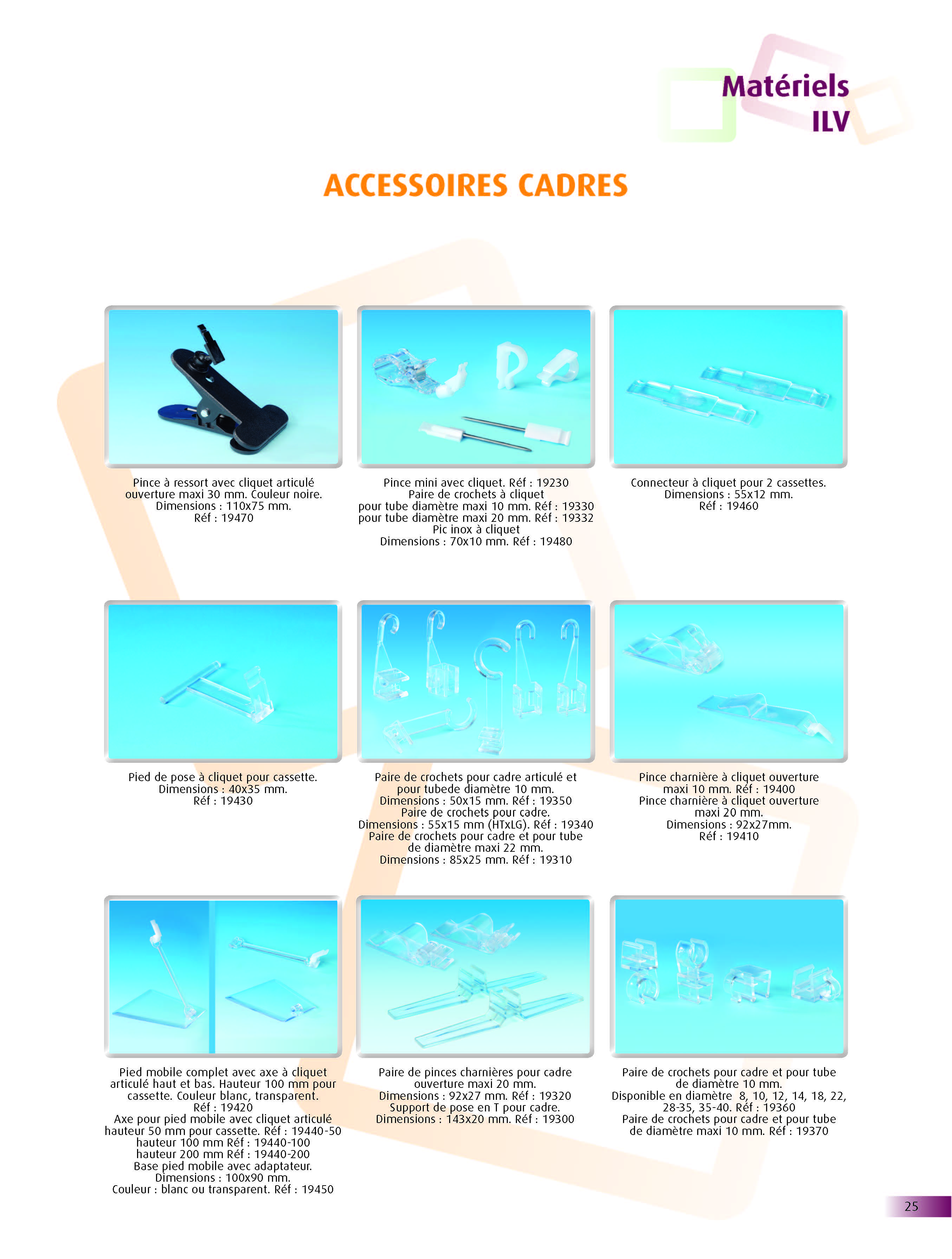 Matériels
ILV

ACCESSOIRES CADRES

Pince à ressort avec cliquet articulé ouverture maxi 30 mm. Couleur noire.
Dimensions : 110x75 mm.
Réf : 19470

Pince mini avec cliquet. Réf : 19230
Paire de crochets à cliquet
pour tube diamètre maxi 10 mm. Réf : 19330
pour tube diamètre maxi 20 mm. Réf : 19332
Pic inox à cliquet
Dimensions : 70x10 mm. Réf : 19480

Connecteur à cliquet pour 2 cassettes.
Dimensions : 55x12 mm.
Réf : 19460

Pied de pose à cliquet pour cassette.
Dimensions : 40x35 mm.
Réf : 19430

Paire de crochets pour cadre articulé et pour tubede diamètre 10 mm.
Dimensions : 50x15 mm. Réf : 19350
Paire de crochets pour cadre.
Dimensions : 55x15 mm (HTxLG). Réf : 19340
Paire de crochets pour cadre et pour tube de diamètre maxi 22 mm.
Dimensions : 85x25 mm. Réf : 19310

Pince charnière à cliquet ouverture maxi 10 mm. Réf : 19400
Pince charnière à cliquet ouverture maxi 20 mm.
Dimensions : 92x27mm.
Réf : 19410

Pied mobile complet avec axe à cliquet articulé haut et bas. Hauteur 100 mm pour cassette. Couleur blanc, transparent.
Réf : 19420
Axe pour pied mobile avec cliquet articulé hauteur 50 mm pour cassette. Réf : 19440-50
hauteur 100 mm Réf : 19440-100
hauteur 200 mm Réf : 19440-200
Base pied mobile avec adaptateur.
Dimensions : 100x90 mm.
Couleur : blanc ou transparent. Réf : 19450

Paire de pinces charnières pour cadre ouverture maxi 20 mm.
Dimensions : 92x27 mm. Réf : 19320
Support de pose en T pour cadre.
Dimensions : 143x20 mm. Réf : 19300

Paire de crochets pour cadre et pour tube de diamètre 10 mm.
Disponible en diamètre 8, 10, 12, 14, 18, 22, 28-35, 35-40. Réf : 19360
Paire de crochets pour cadre et pour tube de diamètre maxi 10 mm. Réf : 19370

25